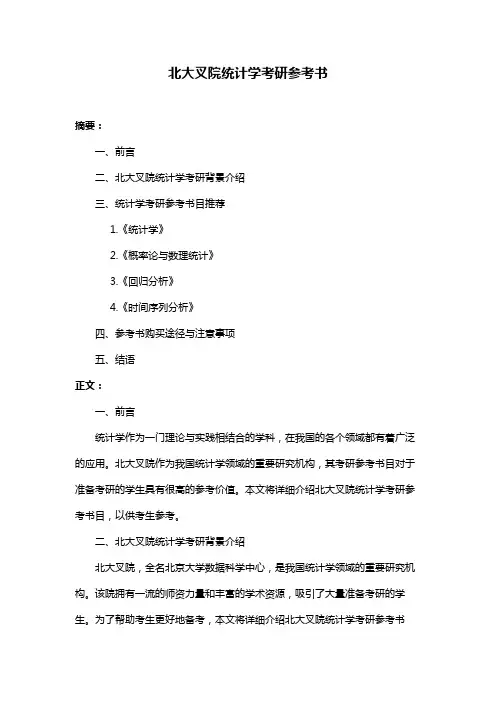 北大叉院统计学考研参考书

摘要：

一、前言

二、北大叉院统计学考研背景介绍

三、统计学考研参考书目推荐

1.《统计学》

2.《概率论与数理统计》

3.《回归分析》

4.《时间序列分析》

四、参考书购买途径与注意事项

五、结语

正文：

一、前言

统计学作为一门理论与实践相结合的学科，在我国的各个领域都有着广泛的应用。北大叉院作为我国统计学领域的重要研究机构，其考研参考书目对于准备考研的学生具有很高的参考价值。本文将详细介绍北大叉院统计学考研参考书目，以供考生参考。

二、北大叉院统计学考研背景介绍

北大叉院，全名北京大学数据科学中心，是我国统计学领域的重要研究机构。该院拥有一流的师资力量和丰富的学术资源，吸引了大量准备考研的学生。为了帮助考生更好地备考，本文将详细介绍北大叉院统计学考研参考书